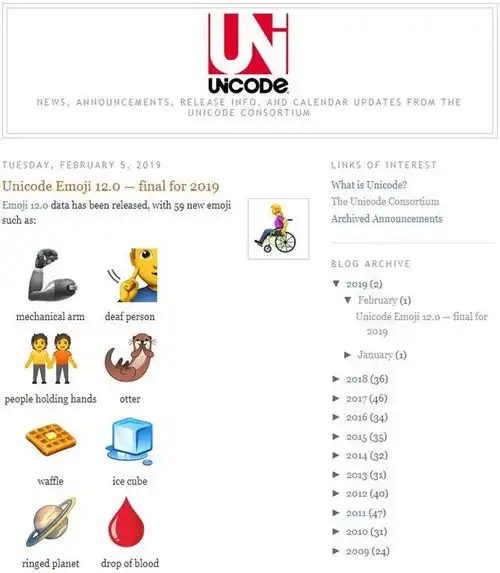 UNICODE

NEWS, ANNOUNCEMENTS, RELEASE INFO, AND CALENDAR UPDATES FROM THE UNICODE CONSORTIUM

TUESDAY, FEBRUARY 5, 2019

Unicode Emoji 12.0 — final for 2019

Emoji 12.0 data has been released, with 59 new emoji such as:

mechanical arm

deaf person

people holding hands

otter

waffle

ice cube

ringed planet

drop of blood

LINKS OF INTEREST

What is Unicode?

The Unicode Consortium

Archived Announcements

BLOG ARCHIVE

▼ 2019 (2)

▼ February (1)

Unicode Emoji 12.0 — final for 2019

► January (1)

► 2018 (36)

► 2017 (46)

► 2016 (34)

► 2015 (35)

► 2014 (32)

► 2013 (31)

► 2012 (40)

► 2011 (47)

► 2010 (31)

► 2009 (24)